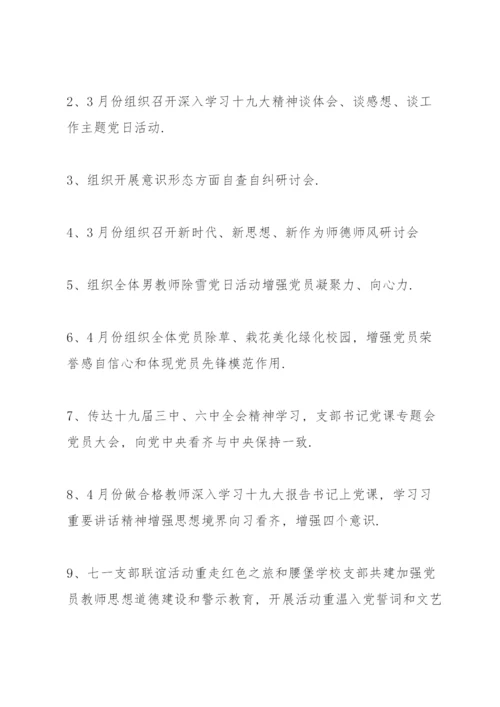 2、3月份组织召开深入学习十九大精神谈体会、谈感想、谈工作主题党日活动.

3、组织开展意识形态方面自查自纠研讨会.

4、3月份组织召开新时代、新思想、新作为师德师风研讨会

5、组织全体男教师除雪党日活动增强党员凝聚力、向心力.

6、4月份组织全体党员除草、栽花美化绿化校园，增强党员荣誉感自信心和体现党员先锋模范作用.

7、传达十九届三中、六中全会精神学习，支部书记党课专题会党员大会，向党中央看齐与中央保持一致.

8、4月份做合格教师深入学习十九大报告书记上党课，学习习重要讲话精神增强思想境界向习看齐，增强四个意识.

9、七一支部联谊活动重走红色之旅和腰堡学校支部共建加强党员教师思想道德建设和警示教育，开展活动重温入党誓词和文艺